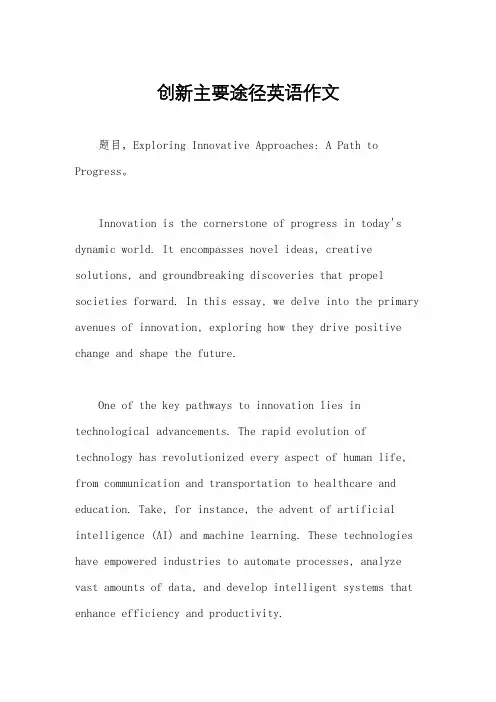 创新主要途径英语作文

题目，Exploring Innovative Approaches: A Path to Progress。

Innovation is the cornerstone of progress in today's dynamic world. It encompasses novel ideas, creative solutions, and groundbreaking discoveries that propel societies forward. In this essay, we delve into the primary avenues of innovation, exploring how they drive positive change and shape the future.

One of the key pathways to innovation lies in technological advancements. The rapid evolution of technology has revolutionized every aspect of human life, from communication and transportation to healthcare and education. Take, for instance, the advent of artificial intelligence (AI) and machine learning. These technologies have empowered industries to automate processes, analyze vast amounts of data, and develop intelligent systems that enhance efficiency and productivity.